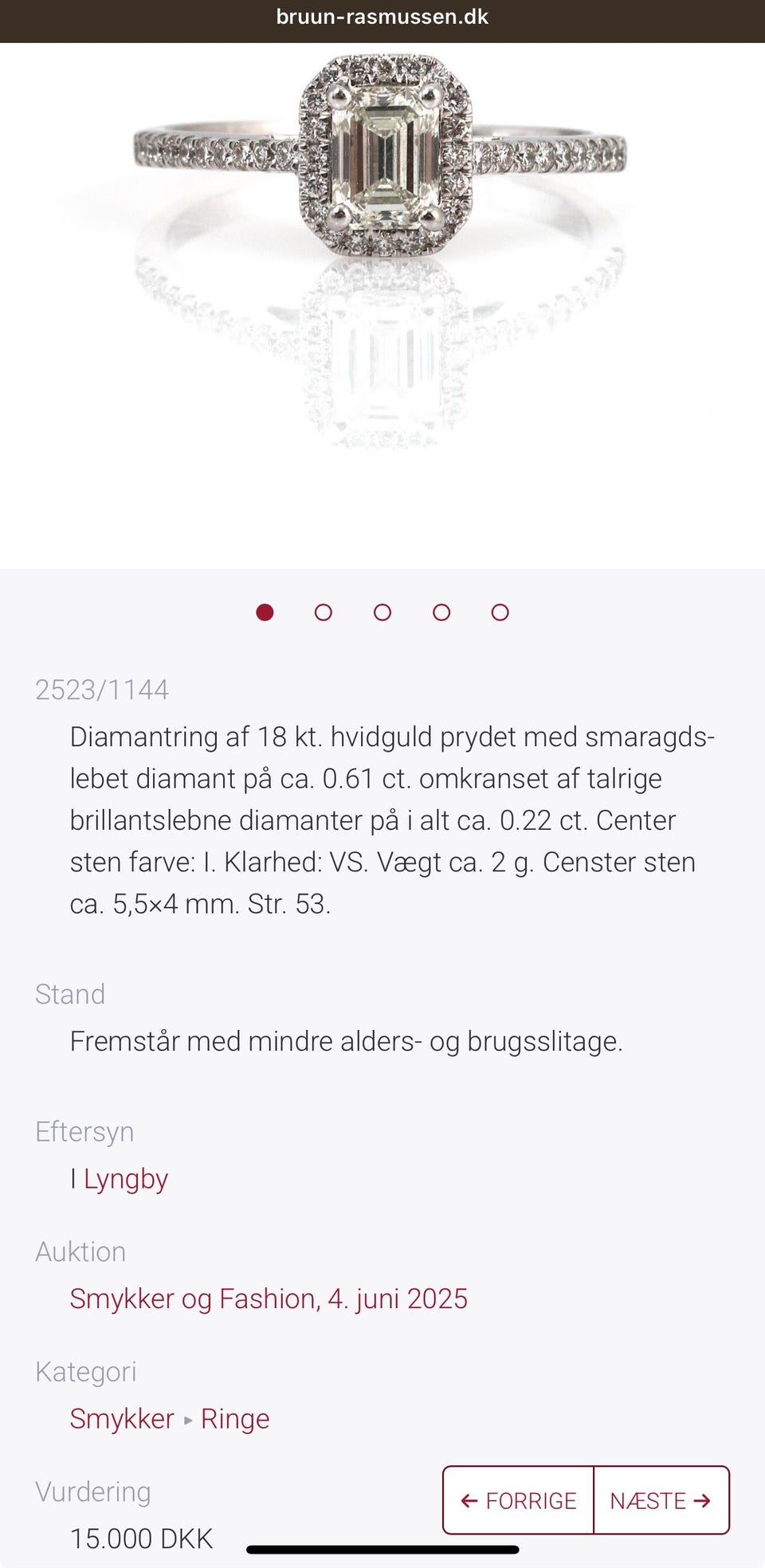 bruun-rasmussen.dk

2523/1144

Diamantring af 18 kt. hvidguld prydet med smaragdslebet diamant på ca. 0.61 ct. omkranset af talrige brillantslebne diamanter på i alt ca. 0.22 ct. Center sten farve: I. Klarhed: VS. Vægt ca. 2 g. Censter sten ca. 5,5×4 mm. Str. 53.

Stand

Fremstår med mindre alders- og brugsslitage.

Eftersyn

I Lyngby

Auktion

Smykker og Fashion, 4. juni 2025

Kategori

Smykker ▸ Ringe

Vurdering

15.000 DKK

← FORRIGE

NÆSTE →